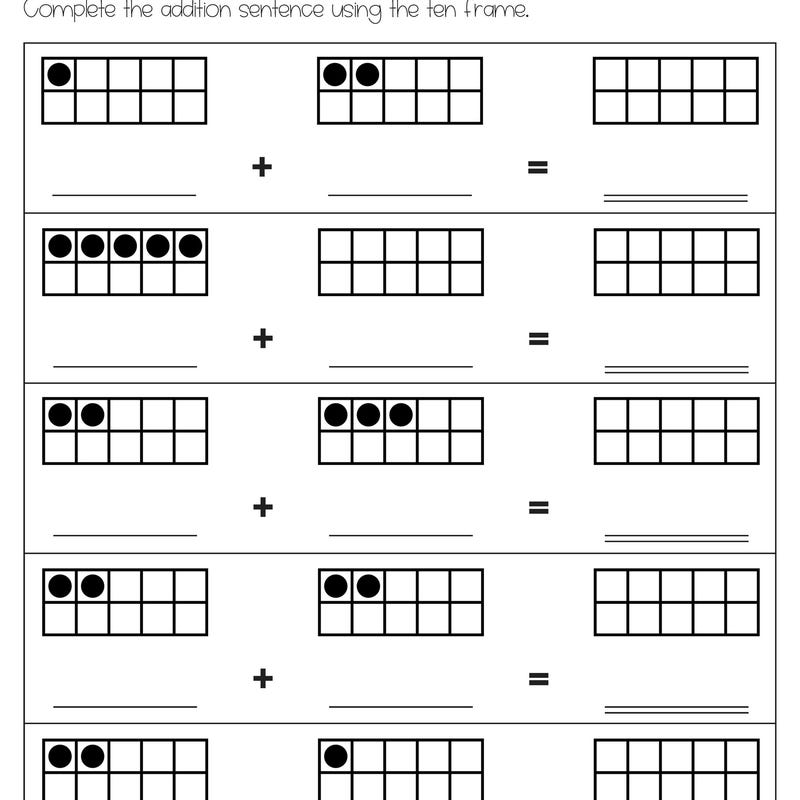 Complete the addition sentence using the ten frame.

____ + ____ = ____

____ + ____ = ____

____ + ____ = ____

____ + ____ = ____